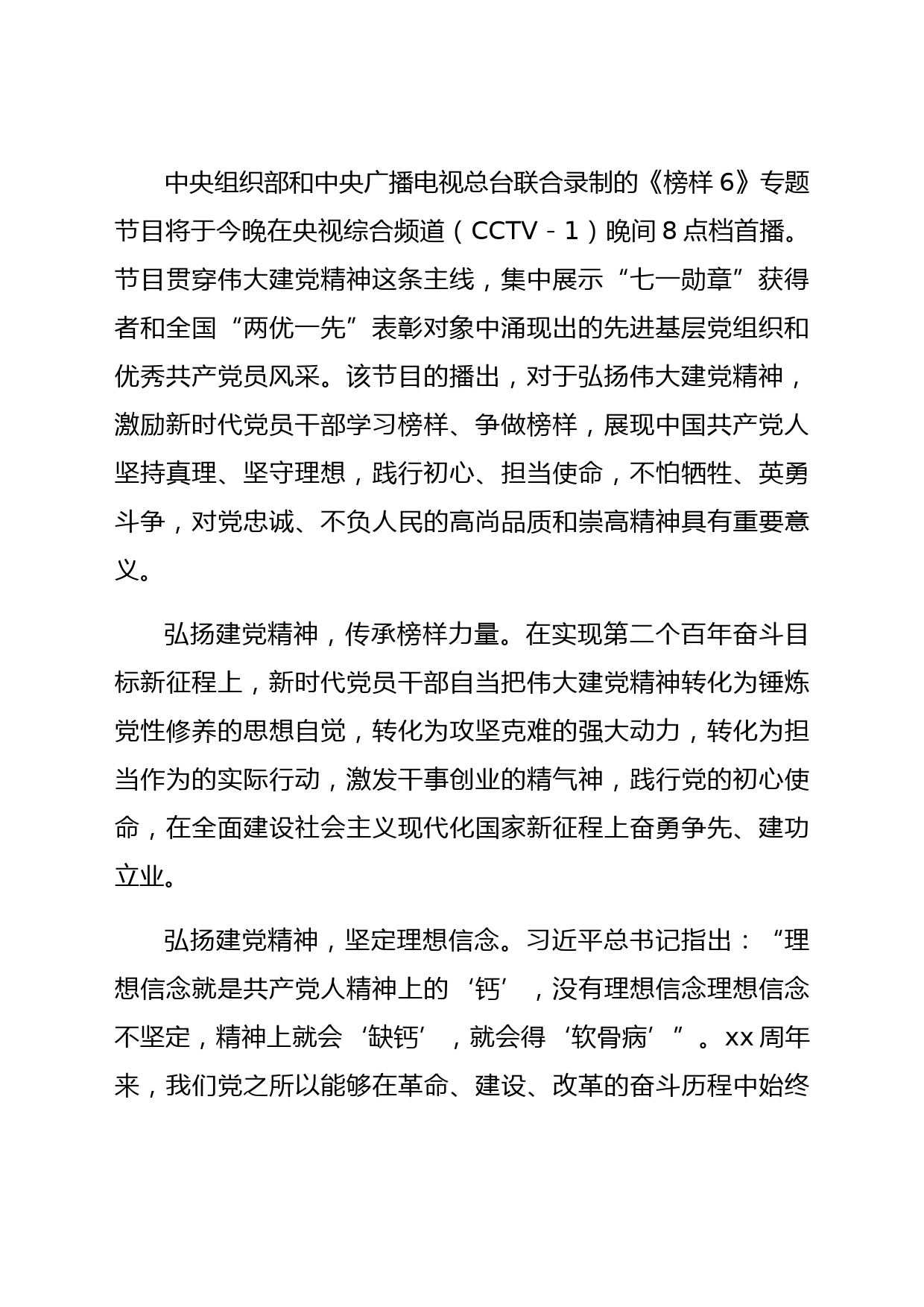 中央组织部和中央广播电视总台联合录制的《榜样 6》专题节目将于今晚在央视综合频道（CCTV - 1）晚间 8 点档首播。节目贯穿伟大建党精神这条主线，集中展示“七一勋章”获得者和全国“两优一先”表彰对象中涌现出的先进基层党组织和优秀共产党员风采。该节目的播出，对于弘扬伟大建党精神，激励新时代党员干部学习榜样、争做榜样，展现中国共产党人坚持真理、坚守理想，践行初心、担当使命，不怕牺牲、英勇斗争，对党忠诚、不负人民的高尚品质和崇高精神具有重要意义。

弘扬建党精神，传承榜样力量。在实现第二个百年奋斗目标新征程上，新时代党员干部自当把伟大建党精神转化为锤炼党性修养的思想自觉，转化为攻坚克难的强大动力，转化为担当作为的实际行动，激发干事创业的精气神，践行党的初心使命，在全面建设社会主义现代化国家新征程上奋勇争先、建功立业。

弘扬建党精神，坚定理想信念。习近平总书记指出：“理想信念就是共产党人精神上的‘钙’，没有理想信念理想信念不坚定，精神上就会‘缺钙’，就会得‘软骨病’”。xx 周年来，我们党之所以能够在革命、建设、改革的奋斗历程中始终